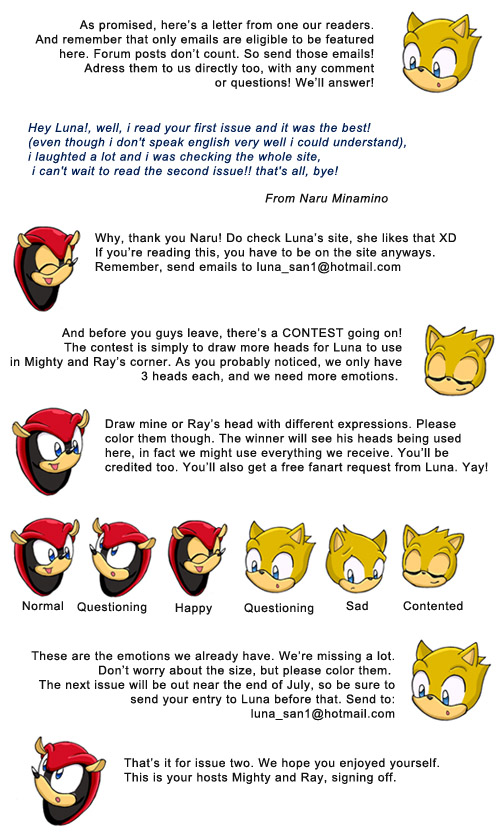 As promised, here's a letter from one our readers. And remember that only emails are eligible to be featured here. Forum posts don't count. So send those emails! Adress them to us directly too, with any comment or questions! We'll answer!

Hey Luna!, well, i read your first issue and it was the best! (even though i don't speak english very well i could understand), i laughted a lot and i was checking the whole site, i can't wait to read the second issue!! that's all, bye!

From Naru Minamino

Why, thank you Naru! Do check Luna's site, she likes that XD If you're reading this, you have to be on the site anyways. Remember, send emails to luna_san1@hotmail.com

And before you guys leave, there's a CONTEST going on! The contest is simply to draw more heads for Luna to use in Mighty and Ray's corner. As you probably noticed, we only have 3 heads each, and we need more emotions.

Draw mine or Ray's head with different expressions. Please color them though. The winner will see his heads being used here, in fact we might use everything we receive. You'll be credited too. You'll also get a free fanart request from Luna. Yay!

Normal Questioning Happy Questioning Sad Contented

These are the emotions we already have. We're missing a lot. Don't worry about the size, but please color them. The next issue will be out near the end of July, so be sure to send your entry to Luna before that. Send to: luna_san1@hotmail.com

That's it for issue two. We hope you enjoyed yourself. This is your hosts Mighty and Ray, signing off.